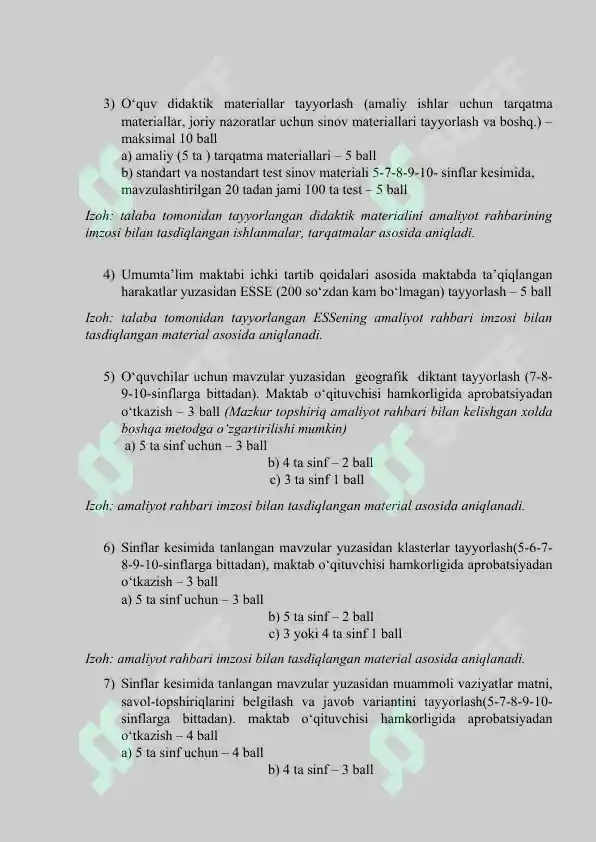 3) O‘quv didaktik materiallar tayyorlash (amaliy ishlar uchun tarqatma materiallar, joriy nazoratlar uchun sinov materiallari tayyorlash va boshq.) – maksimal 10 ball
a) amaliy (5 ta ) tarqatma materiallari – 5 ball
b) standart va nostandart test sinov materiali 5-7-8-9-10- sinflar kesimida, mavzulashtirilgan 20 tadan jami 100 ta test – 5 ball

Izoh: talaba tomonidan tayyorlangan didaktik materialini amaliyot rahbarining imzosi bilan tasdiqlangan ishlanmalar, tarqatmalar asosida aniqladi.

4) Umumta’lim maktabi ichki tartib qoidalari asosida maktabda ta’qiqlangan harakatlar yuzasidan ESSE (200 so‘zdan kam bo‘lmagan) tayyorlash – 5 ball

Izoh: talaba tomonidan tayyorlangan ESSening amaliyot rahbari imzosi bilan tasdiqlangan material asosida aniqlanadi.

5) O‘quvchilar uchun mavzular yuzasidan geografik diktant tayyorlash (7-8-9-10-sinflarga bittadan). Maktab o‘qituvchisi hamkorligida aprobatsiyadan o‘tkazish – 3 ball (Mazkur topshiriq amaliyot rahbari bilan kelishgan xolda boshqa metodga o‘zgartirilishi mumkin)
a) 5 ta sinf uchun – 3 ball
b) 4 ta sinf – 2 ball
c) 3 ta sinf 1 ball

Izoh: amaliyot rahbari imzosi bilan tasdiqlangan material asosida aniqlanadi.

6) Sinflar kesimida tanlangan mavzular yuzasidan klasterlar tayyorlash(5-6-7-8-9-10-sinflarga bittadan), maktab o‘qituvchisi hamkorligida aprobatsiyadan o‘tkazish – 3 ball
a) 5 ta sinf uchun – 3 ball
b) 5 ta sinf – 2 ball
c) 3 yoki 4 ta sinf 1 ball

Izoh: amaliyot rahbari imzosi bilan tasdiqlangan material asosida aniqlanadi.

7) Sinflar kesimida tanlangan mavzular yuzasidan muammoli vaziyatlar matni, savol-topshiriqlarini belgilash va javob variantini tayyorlash(5-7-8-9-10-sinflarga bittadan). maktab o‘qituvchisi hamkorligida aprobatsiyadan o‘tkazish – 4 ball
a) 5 ta sinf uchun – 4 ball
b) 4 ta sinf – 3 ball